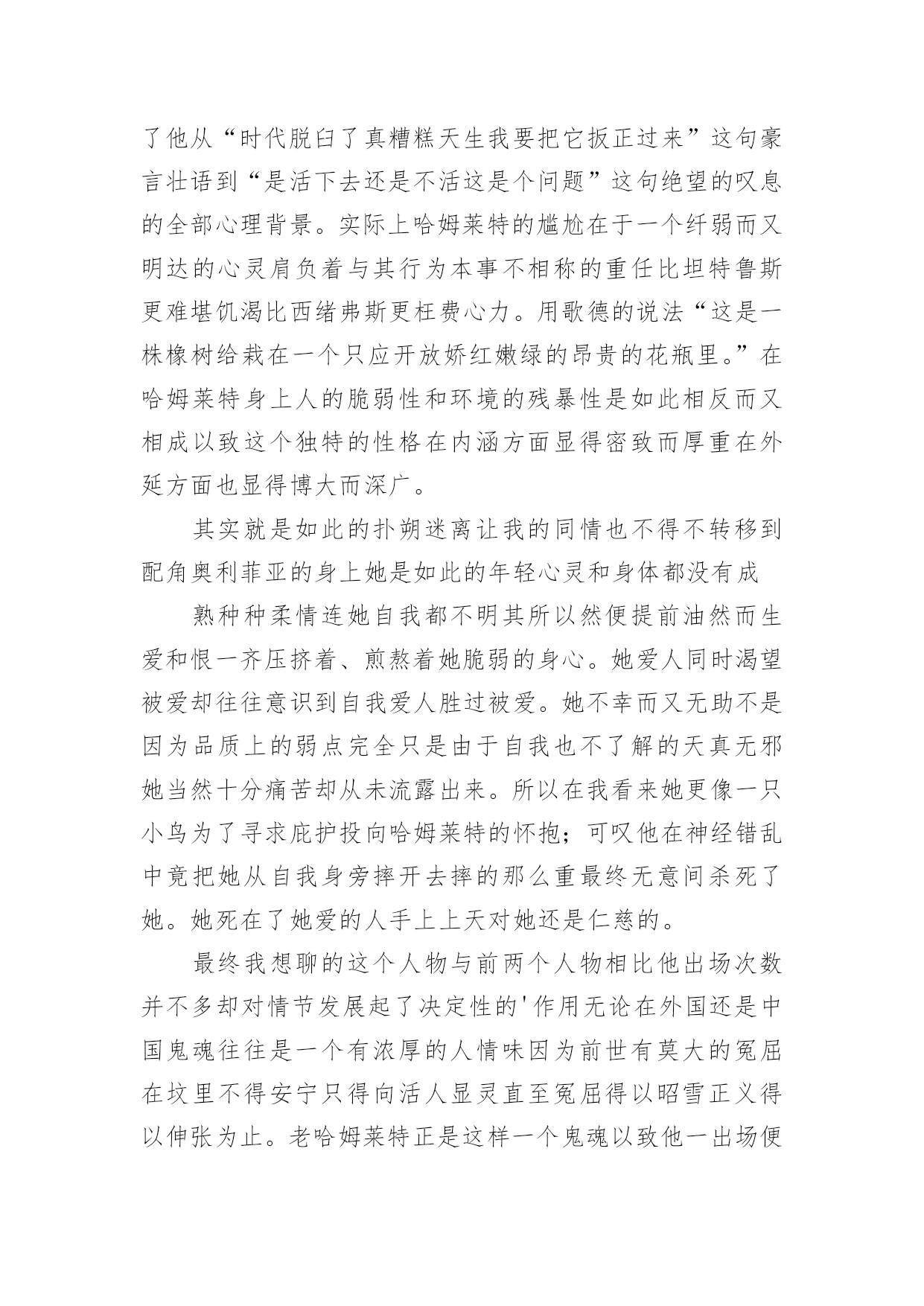 了他从“时代脱臼了真糟糕天生我要把它扳正过来”这句豪言壮语到“是活下去还是不活这是个问题”这句绝望的叹息的全部心理背景。实际上哈姆莱特的尴尬在于一个纤弱而又明达的心灵肩负着与其行为本事不相称的重任比坦特鲁斯更难堪饥渴比西绪弗斯更枉费心力。用歌德的说法“这是一株橡树给栽在一个只应开放娇红嫩绿的昂贵的花瓶里。”在哈姆莱特身上人的脆弱性和环境的残暴性是如此相反而又相成以致这个独特的性格在内涵方面显得密致而厚重在外延方面也显得博大而深广。

其实就是如此的扑朔迷离让我的同情也不得不转移到配角奥利菲亚的身上她是如此的年轻心灵和身体都没有成

熟种种柔情连她自我都不明其所以然便提前油然而生爱和恨一齐压挤着、煎熬着她脆弱的身心。她爱人同时渴望被爱却往往意识到自我爱人胜过被爱。她不幸而又无助不是因为品质上的弱点完全只是由于自我也不了解的天真无邪她当然十分痛苦却从未流露出来。所以在我看来她更像一只小鸟为了寻求庇护投向哈姆莱特的怀抱；可叹他在神经错乱中竟把她从自我身旁摔开去摔的那么重最终无意间杀死了她。她死在了她爱的人手上上天对她还是仁慈的。

最终我想聊的这个人物与前两个人物相比他出场次数并不多却对情节发展起了决定性的'作用无论在外国还是中国鬼魂往往是一个有浓厚的人情味因为前世有莫大的冤屈在坟里不得安宁只得向活人显灵直至冤屈得以昭雪正义得以伸张为止。老哈姆莱特正是这样一个鬼魂以致他一出场便